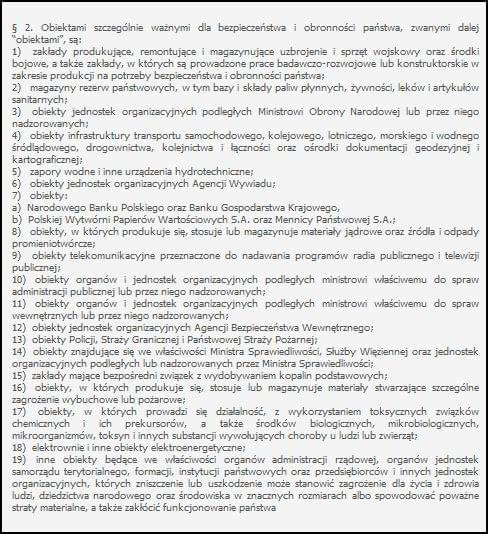 § 2. Obiektami szczególnie ważnymi dla bezpieczeństwa i obronności państwa, zwanymi dalej "obiektami", są:
1) zakłady produkujące, remontujące i magazynujące uzbrojenie i sprzęt wojskowy oraz środki bojowe, a także zakłady, w których są prowadzone prace badawczo-rozwojowe lub konstruktorskie w zakresie produkcji na potrzeby bezpieczeństwa i obronności państwa;
2) magazyny rezerw państwowych, w tym bazy i składy paliw płynnych, żywności, leków i artykułów sanitarnych;
3) obiekty jednostek organizacyjnych podległych Ministrowi Obrony Narodowej lub przez niego nadzorowanych;
4) obiekty infrastruktury transportu samochodowego, kolejowego, lotniczego, morskiego i wodnego śródlądowego, drogownictwa, kolejnictwa i łączności oraz ośrodki dokumentacji geodezyjnej i kartograficznej;
5) zapory wodne i inne urządzenia hydrotechniczne;
6) obiekty jednostek organizacyjnych Agencji Wywiadu;
7) obiekty:
a) Narodowego Banku Polskiego oraz Banku Gospodarstwa Krajowego,
b) Polskiej Wytwórni Papierów Wartościowych S.A. oraz Mennicy Państwowej S.A.;
8) obiekty, w których produkuje się, stosuje lub magazynuje materiały jądrowe oraz źródła i odpady promieniotwórcze;
9) obiekty telekomunikacyjne przeznaczone do nadawania programów radia publicznego i telewizji publicznej;
10) obiekty organów i jednostek organizacyjnych podległych ministrowi właściwemu do spraw administracji publicznej lub przez niego nadzorowanych;
11) obiekty organów i jednostek organizacyjnych podległych ministrowi właściwemu do spraw wewnętrznych lub przez niego nadzorowanych;
12) obiekty jednostek organizacyjnych Agencji Bezpieczeństwa Wewnętrznego;
13) obiekty Policji, Straży Granicznej i Państwowej Straży Pożarnej;
14) obiekty znajdujące się we właściwości Ministra Sprawiedliwości, Służby Więziennej oraz jednostek organizacyjnych podległych lub nadzorowanych przez Ministra Sprawiedliwości;
15) zakłady mające bezpośredni związek z wydobywaniem kopalin podstawowych;
16) obiekty, w których produkuje się, stosuje lub magazynuje materiały stwarzające szczególne zagrożenie wybuchowe lub pożarowe;
17) obiekty, w których prowadzi się działalność, z wykorzystaniem toksycznych związków chemicznych i ich prekursorów, a także środków biologicznych, mikrobiologicznych, mikroorganizmów, toksyn i innych substancji wywołujących choroby u ludzi lub zwierząt;
18) elektrownie i inne obiekty elektroenergetyczne;
19) inne obiekty będące we właściwości organów administracji rządowej, organów jednostek samorządu terytorialnego, formacji, instytucji państwowych oraz przedsiębiorców i innych jednostek organizacyjnych, których zniszczenie lub uszkodzenie może stanowić zagrożenie dla życia i zdrowia ludzi, dziedzictwa narodowego oraz środowiska w znacznych rozmiarach albo spowodować poważne straty materialne, a także zakłócić funkcjonowanie państwa